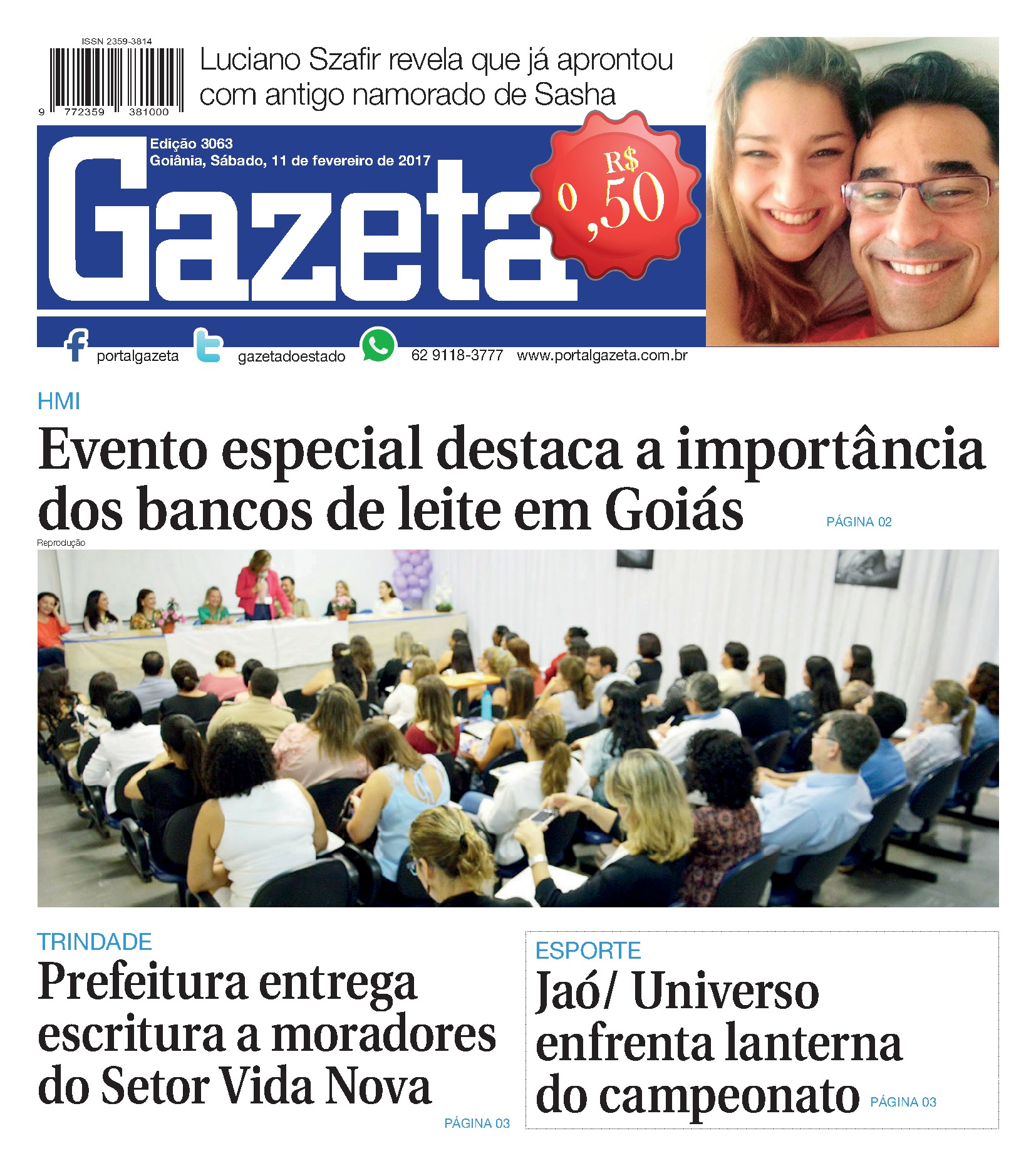 ISSN 2359-3814

9 772359 381000

Luciano Szafir revela que já aprontou com antigo namorado de Sasha

Edição 3063
Goiânia, Sábado, 11 de fevereiro de 2017

Gazeta

R$ 0,50

portalgazeta gazetadoestado 62 9118-3777 www.portalgazeta.com.br

HMI

Evento especial destaca a importância dos bancos de leite em Goiás PÁGINA 02

Reprodução

TRINDADE

Prefeitura entrega escritura a moradores do Setor Vida Nova

PÁGINA 03

ESPORTE

Jaó/ Universo enfrenta lanterna do campeonato PÁGINA 03